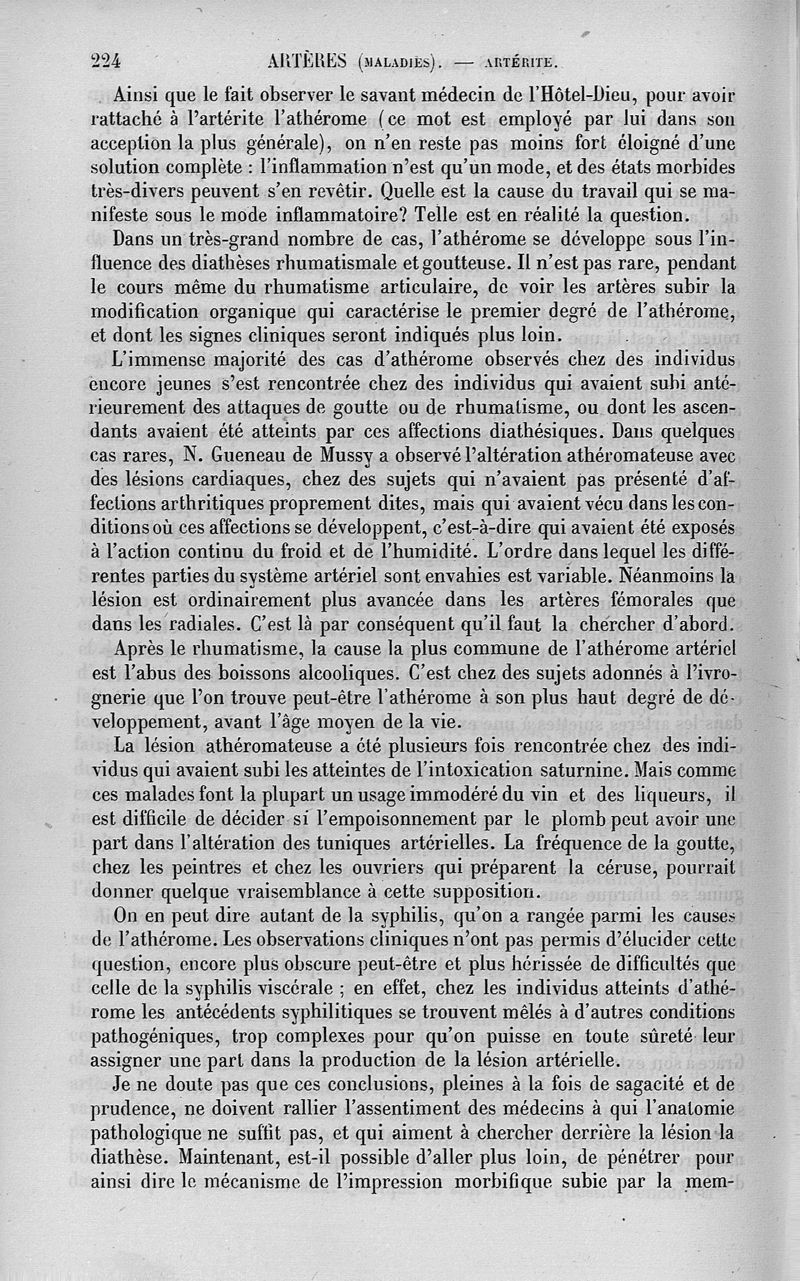 224 ARTÈRES (MALADIES). — ARTÉRITE.

Ainsi que le fait observer le savant médecin de l'Hôtel-Dieu, pour avoir rattaché à l'artérite l'athérome (ce mot est employé par lui dans son acception la plus générale), on n'en reste pas moins fort éloigné d'une solution complète : l'inflammation n'est qu'un mode, et des états morbides très-divers peuvent s'en revêtir. Quelle est la cause du travail qui se manifeste sous le mode inflammatoire? Telle est en réalité la question.

Dans un très-grand nombre de cas, l'athérome se développe sous l'influence des diathèses rhumatismale et goutteuse. Il n'est pas rare, pendant le cours même du rhumatisme articulaire, de voir les artères subir la modification organique qui caractérise le premier degré de l'athérome, et dont les signes cliniques seront indiqués plus loin.

L'immense majorité des cas d'athérome observés chez des individus encore jeunes s'est rencontrée chez des individus qui avaient subi antérieurement des attaques de goutte ou de rhumatisme, ou dont les ascendants avaient été atteints par ces affections diathésiques. Dans quelques cas rares, N. Gueneau de Mussy a observé l'altération athéromateuse avec des lésions cardiaques, chez des sujets qui n'avaient pas présenté d'affections arthritiques proprement dites, mais qui avaient vécu dans les conditions où ces affections se développent, c'est-à-dire qui avaient été exposés à l'action continu du froid et de l'humidité. L'ordre dans lequel les différentes parties du système artériel sont envahies est variable. Néanmoins la lésion est ordinairement plus avancée dans les artères fémorales que dans les radiales. C'est là par conséquent qu'il faut la chercher d'abord.

Après le rhumatisme, la cause la plus commune de l'athérome artériel est l'abus des boissons alcooliques. C'est chez des sujets adonnés à l'ivrognerie que l'on trouve peut-être l'athérome à son plus haut degré de développement, avant l'âge moyen de la vie.

La lésion athéromateuse a été plusieurs fois rencontrée chez des individus qui avaient subi les atteintes de l'intoxication saturnine. Mais comme ces malades font la plupart un usage immodéré du vin et des liqueurs, il est difficile de décider si l'empoisonnement par le plomb peut avoir une part dans l'altération des tuniques artérielles. La fréquence de la goutte, chez les peintres et chez les ouvriers qui préparent la céruse, pourrait donner quelque vraisemblance à cette supposition.

On en peut dire autant de la syphilis, qu'on a rangée parmi les causes de l'athérome. Les observations cliniques n'ont pas permis d'élucider cette question, encore plus obscure peut-être et plus hérissée de difficultés que celle de la syphilis viscérale ; en effet, chez les individus atteints d'athérome les antécédents syphilitiques se trouvent mêlés à d'autres conditions pathogéniques, trop complexes pour qu'on puisse en toute sûreté leur assigner une part dans la production de la lésion artérielle.

Je ne doute pas que ces conclusions, pleines à la fois de sagacité et de prudence, ne doivent rallier l'assentiment des médecins à qui l'anatomie pathologique ne suffit pas, et qui aiment à chercher derrière la lésion la diathèse. Maintenant, est-il possible d'aller plus loin, de pénétrer pour ainsi dire le mécanisme de l'impression morbifique subie par la mem-